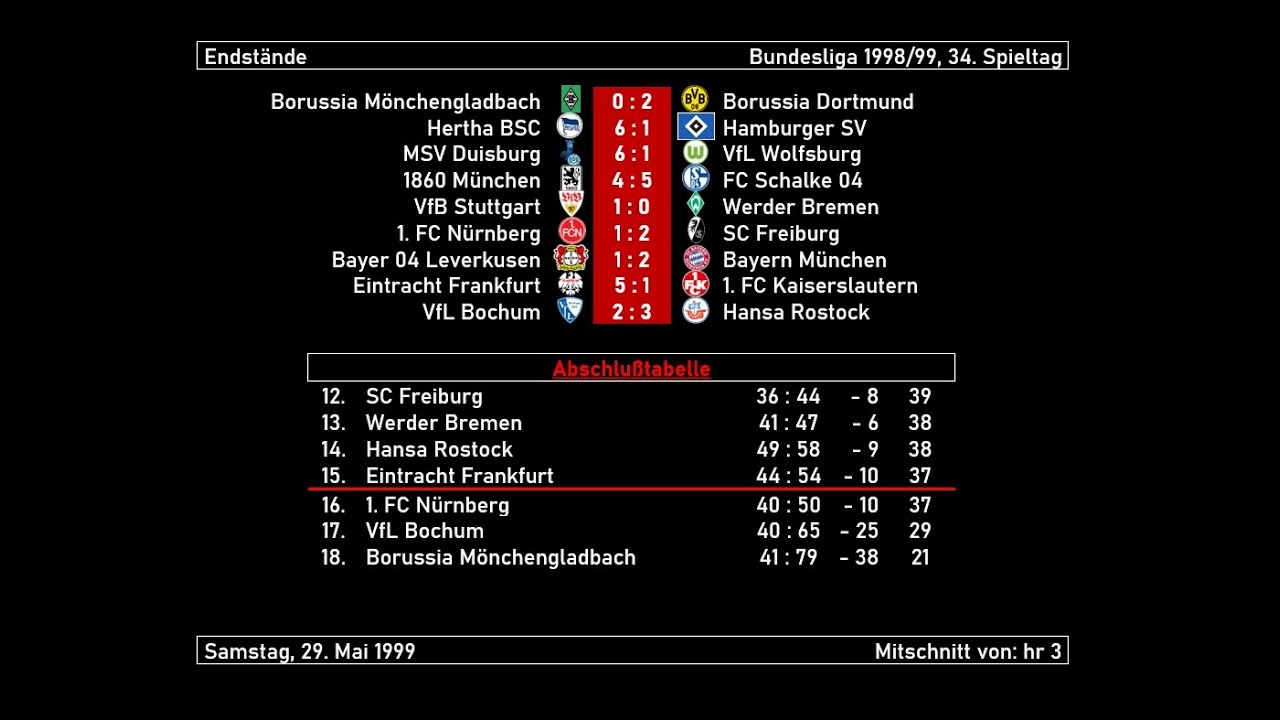 Endstände

Bundesliga 1998/99, 34. Spieltag

| | | |
|---|---|---|
| Borussia Mönchengladbach | 0 : 2 | Borussia Dortmund |
| Hertha BSC | 6 : 1 | Hamburger SV |
| MSV Duisburg | 6 : 1 | VfL Wolfsburg |
| 1860 München | 4 : 5 | FC Schalke 04 |
| VfB Stuttgart | 1 : 0 | Werder Bremen |
| 1. FC Nürnberg | 1 : 2 | SC Freiburg |
| Bayer 04 Leverkusen | 1 : 2 | Bayern München |
| Eintracht Frankfurt | 5 : 1 | 1. FC Kaiserslautern |
| VfL Bochum | 2 : 3 | Hansa Rostock |

Abschlußtabelle

| | | | | |
|---|---|---|---|---|
| 12. | SC Freiburg | 36 : 44 | - 8 | 39 |
| 13. | Werder Bremen | 41 : 47 | - 6 | 38 |
| 14. | Hansa Rostock | 49 : 58 | - 9 | 38 |
| 15. | Eintracht Frankfurt | 44 : 54 | - 10 | 37 |
| 16. | 1. FC Nürnberg | 40 : 50 | - 10 | 37 |
| 17. | VfL Bochum | 40 : 65 | - 25 | 29 |
| 18. | Borussia Mönchengladbach | 41 : 79 | - 38 | 21 |

Samstag, 29. Mai 1999

Mitschnitt von: hr 3